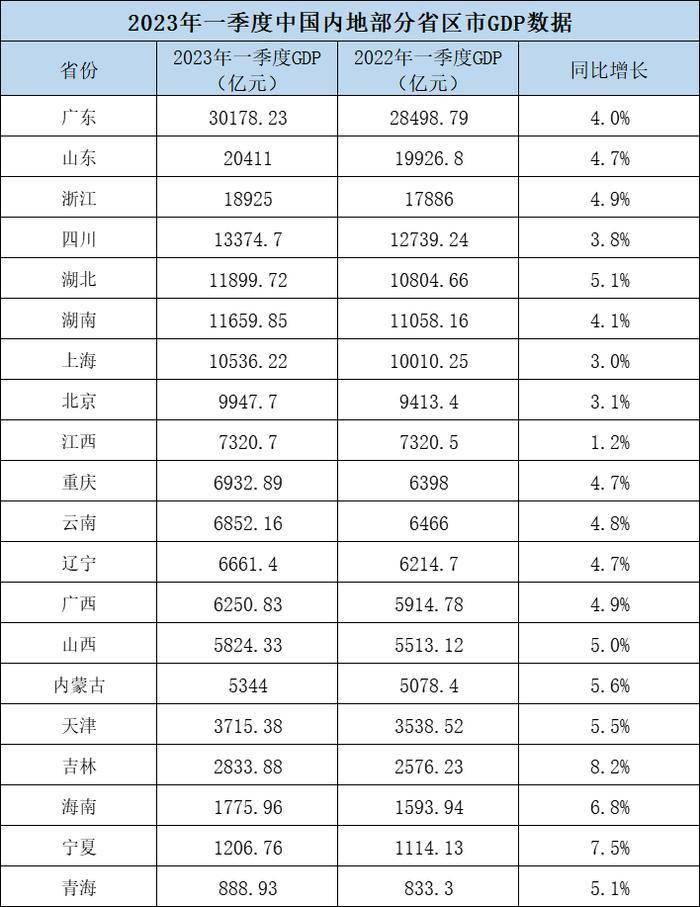 2023年一季度中国内地部分省区市GDP数据

| 省份 | 2023年一季度GDP（亿元） | 2022年一季度GDP（亿元） | 同比增长 |
|---|---|---|---|
| 广东 | 30178.23 | 28498.79 | 4.0% |
| 山东 | 20411 | 19926.8 | 4.7% |
| 浙江 | 18925 | 17886 | 4.9% |
| 四川 | 13374.7 | 12739.24 | 3.8% |
| 湖北 | 11899.72 | 10804.66 | 5.1% |
| 湖南 | 11659.85 | 11058.16 | 4.1% |
| 上海 | 10536.22 | 10010.25 | 3.0% |
| 北京 | 9947.7 | 9413.4 | 3.1% |
| 江西 | 7320.7 | 7320.5 | 1.2% |
| 重庆 | 6932.89 | 6398 | 4.7% |
| 云南 | 6852.16 | 6466 | 4.8% |
| 辽宁 | 6661.4 | 6214.7 | 4.7% |
| 广西 | 6250.83 | 5914.78 | 4.9% |
| 山西 | 5824.33 | 5513.12 | 5.0% |
| 内蒙古 | 5344 | 5078.4 | 5.6% |
| 天津 | 3715.38 | 3538.52 | 5.5% |
| 吉林 | 2833.88 | 2576.23 | 8.2% |
| 海南 | 1775.96 | 1593.94 | 6.8% |
| 宁夏 | 1206.76 | 1114.13 | 7.5% |
| 青海 | 888.93 | 833.3 | 5.1% |